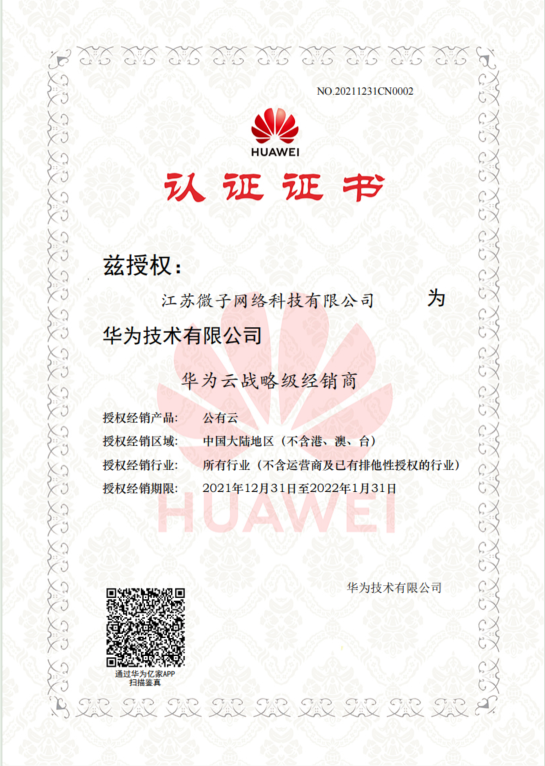 NO.20211231CN0002

HUAWEI

认证证书

兹授权：

江苏微子网络科技有限公司 为

华为技术有限公司

华为云战略级经销商

授权经销产品： 公有云

授权经销区域： 中国大陆地区（不含港、澳、台）

授权经销行业： 所有行业（不含运营商及已有排他性授权的行业）

授权经销期限： 2021年12月31日至2022年1月31日

HUAWEI

华为技术有限公司

通过华为亿家APP
扫描鉴真